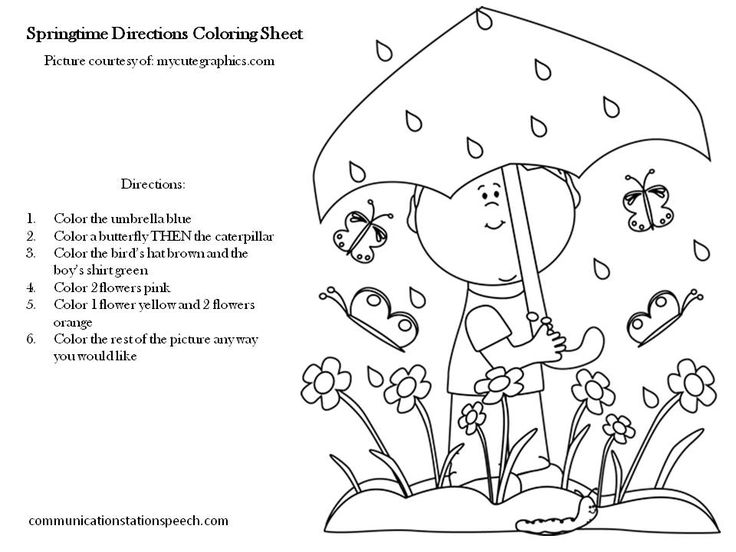 Springtime Directions Coloring Sheet

Picture courtesy of: mycutegraphics.com

Directions:

1. Color the umbrella blue
2. Color a butterfly THEN the caterpillar
3. Color the bird's hat brown and the boy's shirt green
4. Color 2 flowers pink
5. Color 1 flower yellow and 2 flowers orange
6. Color the rest of the picture any way you would like

communicationstationspeech.com